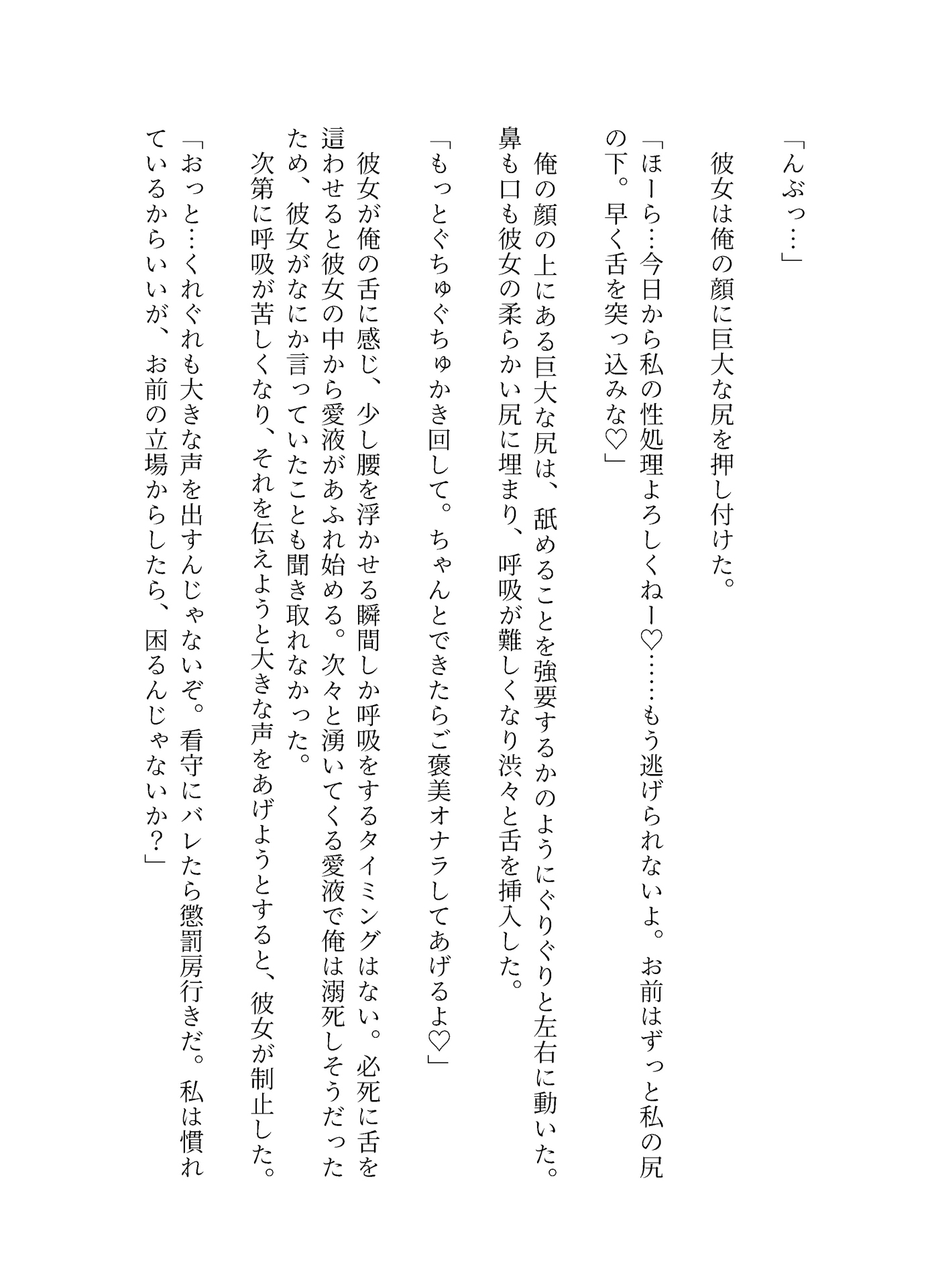 「んぶっ…」

彼女は俺の顔に巨大な尻を押し付けた。

「ほーら…今日から私の性処理よろしくねー♡……もう逃げられないよ。お前はずっと私の尻の下。早く舌を突っ込みな♡」

俺の顔の上にある巨大な尻は、舐めることを強要するかのようにぐりぐりと左右に動いた。鼻も口も彼女の柔らかい尻に埋まり、呼吸が難しくなり渋々と舌を挿入した。

「もっとぐちゅぐちゅかき回して。ちゃんとできたらご褒美オナラしてあげるよ♡」

彼女が俺の舌に感じ、少し腰を浮かせる瞬間しか呼吸をするタイミングはない。必死に舌を這わせると彼女の中から愛液があふれ始める。次々と湧いてくる愛液で俺は溺死しそうだったため、彼女がなにか言っていたことも聞き取れなかった。

次第に呼吸が苦しくなり、それを伝えようと大きな声をあげようとすると、彼女が制止した。

「おっと…くれぐれも大きな声を出すんじゃないぞ。看守にバレたら懲罰房行きだ。私は慣れているからいいが、お前の立場からしたら、困るんじゃないか？」